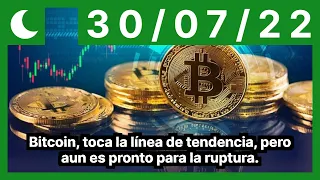 30/07/22

Bitcoin, toca la línea de tendencia, pero aun es pronto para la ruptura.